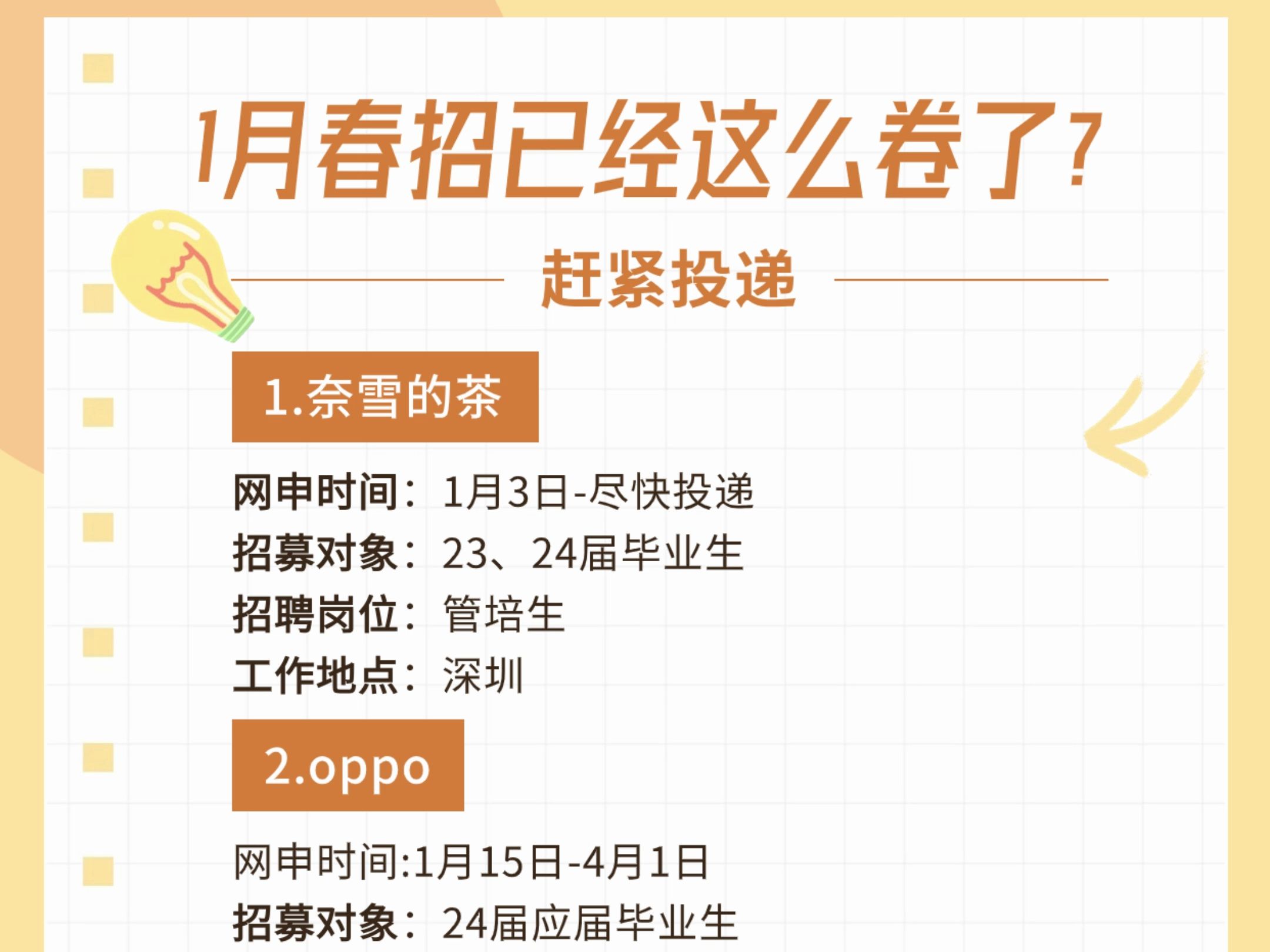 1月春招已经这么卷了?

赶紧投递

1.奈雪的茶

网申时间：1月3日-尽快投递
招募对象：23、24届毕业生
招聘岗位：管培生
工作地点：深圳

2.oppo

网申时间:1月15日-4月1日
招募对象：24届应届毕业生